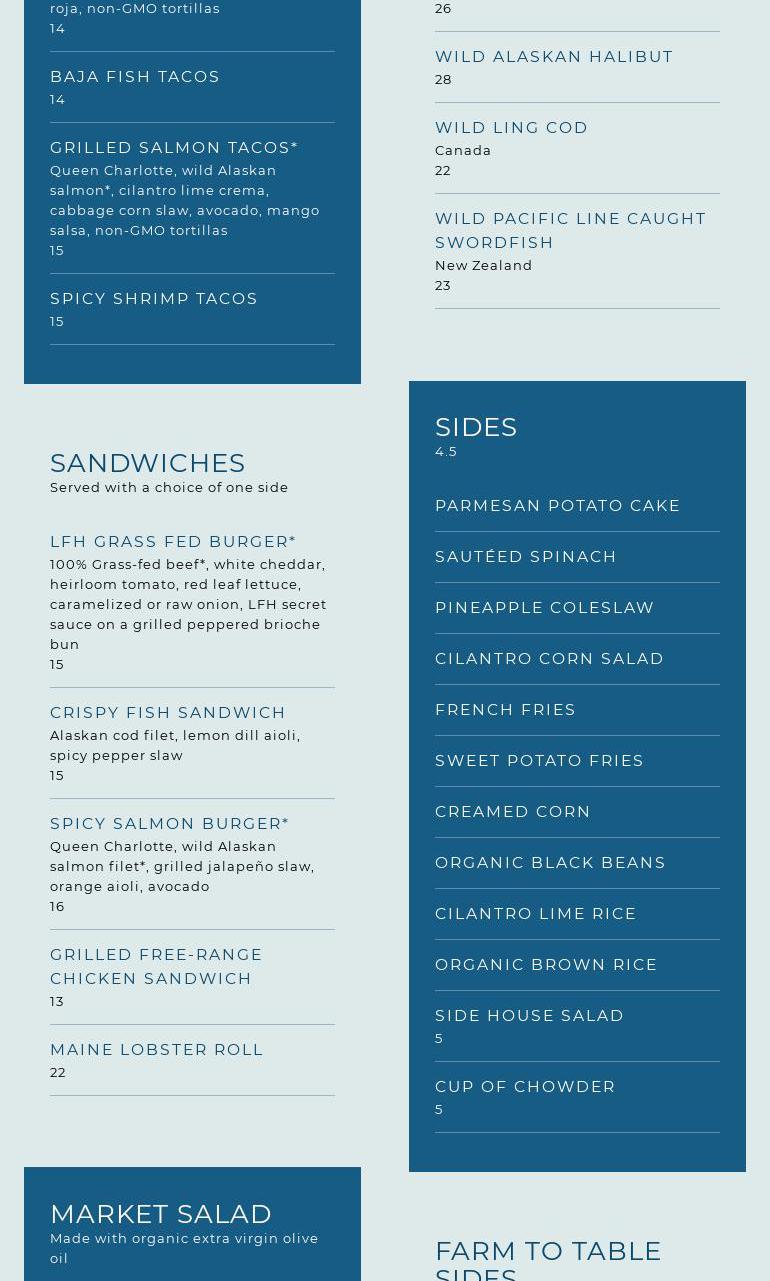 roja, non-GMO tortillas
14

BAJA FISH TACOS
14

GRILLED SALMON TACOS*
Queen Charlotte, wild Alaskan salmon*, cilantro lime crema, cabbage corn slaw, avocado, mango salsa, non-GMO tortillas
15

SPICY SHRIMP TACOS
15

SANDWICHES
Served with a choice of one side

LFH GRASS FED BURGER*
100% Grass-fed beef*, white cheddar, heirloom tomato, red leaf lettuce, caramelized or raw onion, LFH secret sauce on a grilled peppered brioche bun
15

CRISPY FISH SANDWICH
Alaskan cod filet, lemon dill aioli, spicy pepper slaw
15

SPICY SALMON BURGER*
Queen Charlotte, wild Alaskan salmon filet*, grilled jalapeño slaw, orange aioli, avocado
16

GRILLED FREE-RANGE CHICKEN SANDWICH
13

MAINE LOBSTER ROLL
22

MARKET SALAD
Made with organic extra virgin olive oil

26

WILD ALASKAN HALIBUT
28

WILD LING COD
Canada
22

WILD PACIFIC LINE CAUGHT SWORDFISH
New Zealand
23

SIDES
4.5

PARMESAN POTATO CAKE

SAUTÉED SPINACH

PINEAPPLE COLESLAW

CILANTRO CORN SALAD

FRENCH FRIES

SWEET POTATO FRIES

CREAMED CORN

ORGANIC BLACK BEANS

CILANTRO LIME RICE

ORGANIC BROWN RICE

SIDE HOUSE SALAD
5

CUP OF CHOWDER
5

FARM TO TABLE SIDES